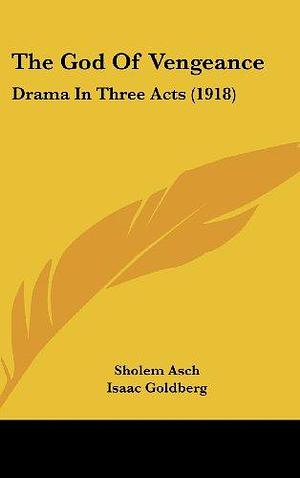 The God Of Vengeance

Drama In Three Acts (1918)

Sholem Asch
Isaac Goldberg